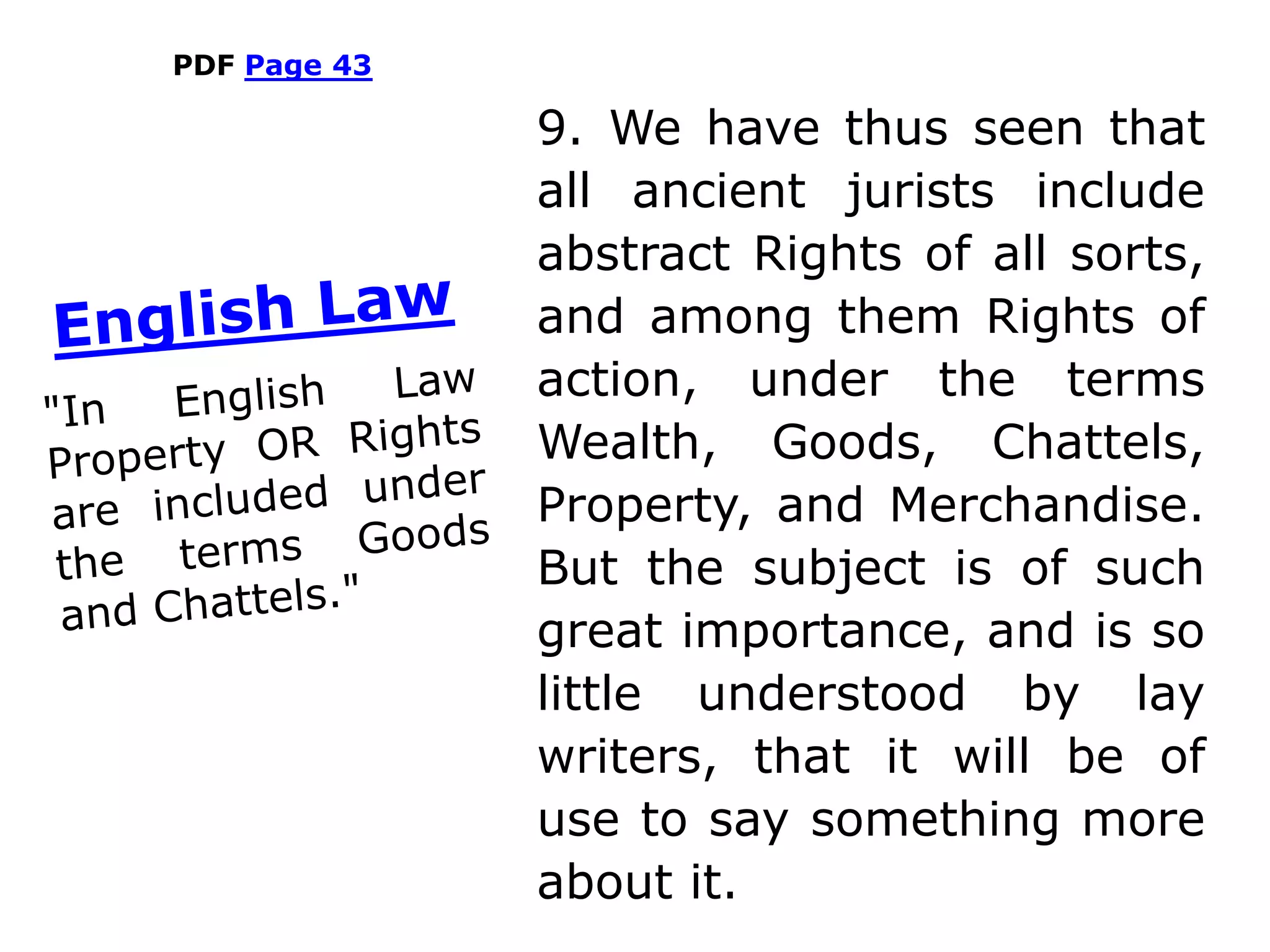 PDF Page 43

English Law

"In English Law Property OR Rights are included under the terms Goods and Chattels."

9. We have thus seen that all ancient jurists include abstract Rights of all sorts, and among them Rights of action, under the terms Wealth, Goods, Chattels, Property, and Merchandise. But the subject is of such great importance, and is so little understood by lay writers, that it will be of use to say something more about it.